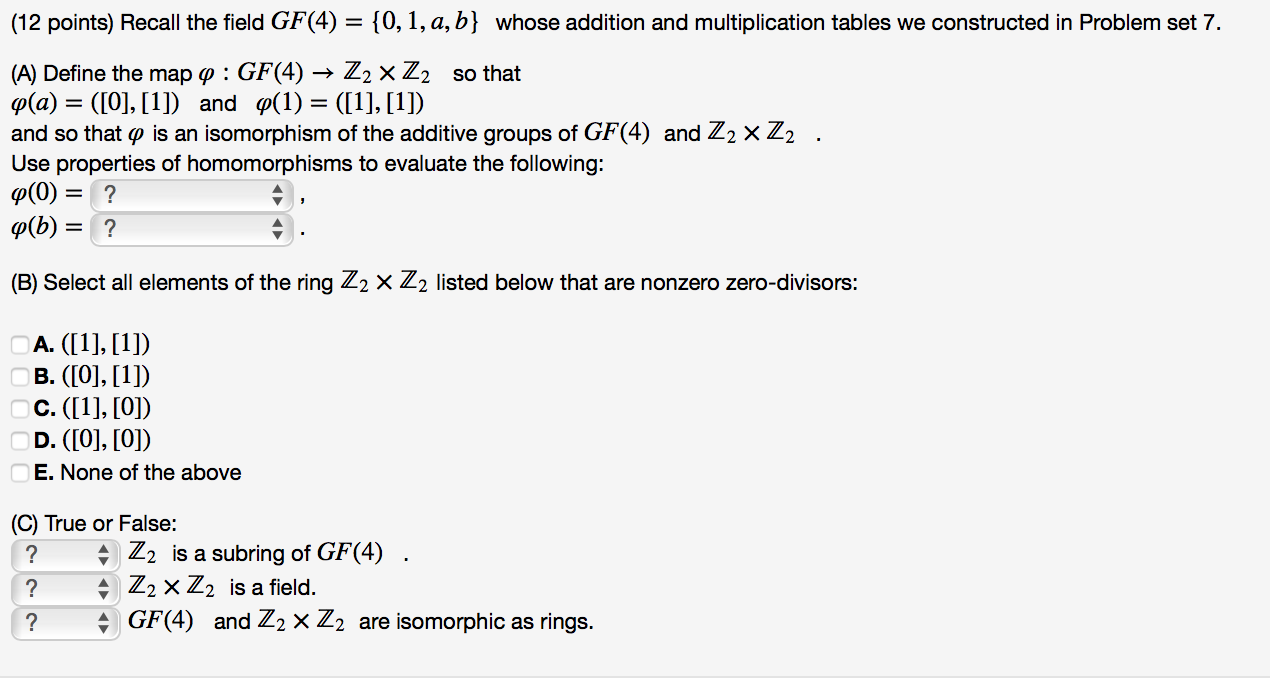 (12 points) Recall the field $GF(4) = \{0, 1, a, b\}$ whose addition and multiplication tables we constructed in Problem set 7.

(A) Define the map $\varphi : GF(4) \to \mathbb{Z}_2 \times \mathbb{Z}_2$ so that $\varphi(a) = ([0], [1])$ and $\varphi(1) = ([1], [1])$ and so that $\varphi$ is an isomorphism of the additive groups of $GF(4)$ and $\mathbb{Z}_2 \times \mathbb{Z}_2$ .
Use properties of homomorphisms to evaluate the following:
$\varphi(0) =$ ? ,
$\varphi(b) =$ ? .

(B) Select all elements of the ring $\mathbb{Z}_2 \times \mathbb{Z}_2$ listed below that are nonzero zero-divisors:

A. $([1], [1])$
B. $([0], [1])$
C. $([1], [0])$
D. $([0], [0])$
E. None of the above

(C) True or False:
? $\mathbb{Z}_2$ is a subring of $GF(4)$ .
? $\mathbb{Z}_2 \times \mathbb{Z}_2$ is a field.
? $GF(4)$ and $\mathbb{Z}_2 \times \mathbb{Z}_2$ are isomorphic as rings.